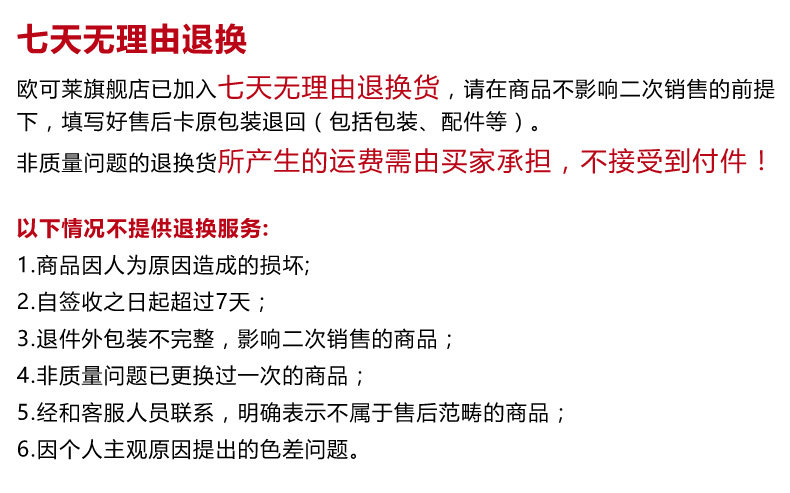 七天无理由退换

欧可莱旗舰店已加入七天无理由退换货，请在商品不影响二次销售的前提下，填写好售后卡原包装退回（包括包装、配件等）。

非质量问题的退换货所产生的运费需由买家承担，不接受到付件！

以下情况不提供退换服务:
1.商品因人为原因造成的损坏;
2.自签收之日起超过7天；
3.退件外包装不完整，影响二次销售的商品；
4.非质量问题已更换过一次的商品；
5.经和客服人员联系，明确表示不属于售后范畴的商品；
6.因个人主观原因提出的色差问题。